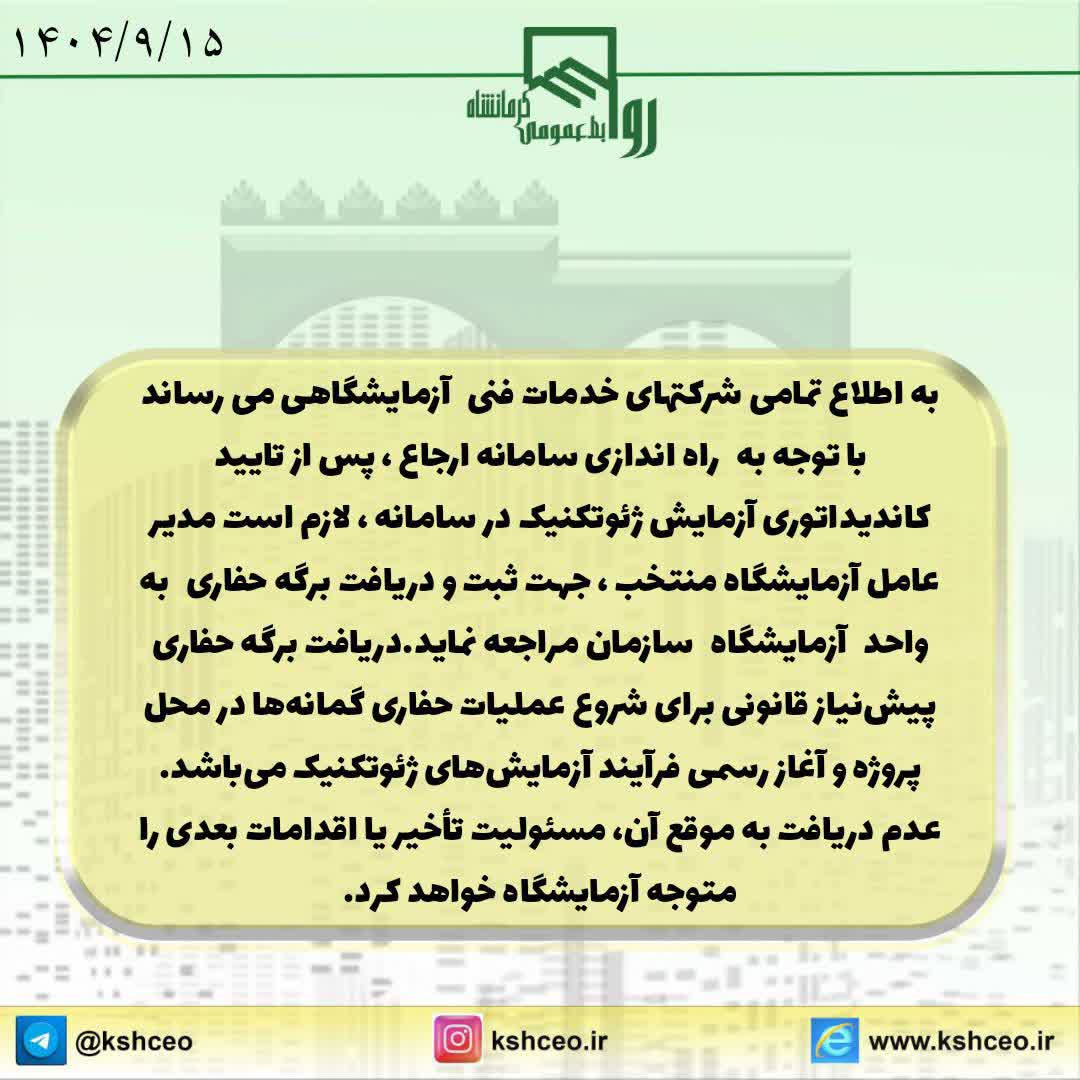 ۱۴۰۴/۹/۱۵

روابط عمومی کرمانشاه

به اطلاع تمامی شرکتهای خدمات فنی آزمایشگاهی می رساند با توجه به راه اندازی سامانه ارجاع ، پس از تایید کاندیداتوری آزمایش ژئوتکنیک در سامانه ، لازم است مدیر عامل آزمایشگاه منتخب ، جهت ثبت و دریافت برگه حفاری به واحد آزمایشگاه سازمان مراجعه نماید.دریافت برگه حفاری پیش‌نیاز قانونی برای شروع عملیات حفاری گمانه‌ها در محل پروژه و آغاز رسمی فرآیند آزمایش‌های ژئوتکنیک می‌باشد. عدم دریافت به موقع آن، مسئولیت تأخیر یا اقدامات بعدی را متوجه آزمایشگاه خواهد کرد.

@kshceo

kshceo.ir

www.kshceo.ir